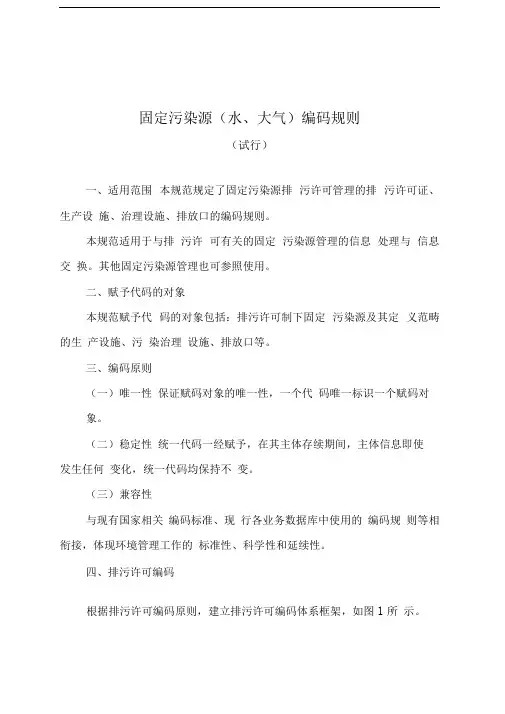 固定污染源（水、大气）编码规则

（试行）

一、适用范围 本规范规定了固定污染源排 污许可管理的排 污许可证、生产设 施、治理设施、排放口的编码规则。

本规范适用于与排 污许 可有关的固定 污染源管理的信息 处理与 信息交 换。其他固定污染源管理也可参照使用。

二、赋予代码的对象

本规范赋予代 码的对象包括：排污许可制下固定 污染源及其定 义范畴的生 产设施、污 染治理 设施、排放口等。

三、编码原则

（一）唯一性 保证赋码对象的唯一性，一个代 码唯一标识一个赋码对象。

（二）稳定性 统一代码一经赋予，在其主体存续期间，主体信息即使发生任何 变化，统一代码均保持不 变。

（三）兼容性

与现有国家相关 编码标准、现 行各业务数据库中使用的 编码规 则等相衔接，体现环境管理工作的 标准性、科学性和延续性。

四、排污许可编码

根据排污许可编码原则，建立排污许可编码体系框架，如图 1 所 示。